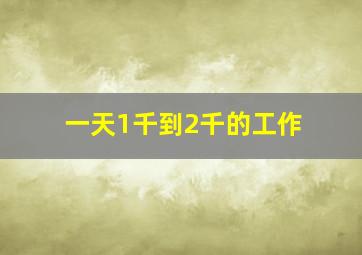 一天1千到2千的工作